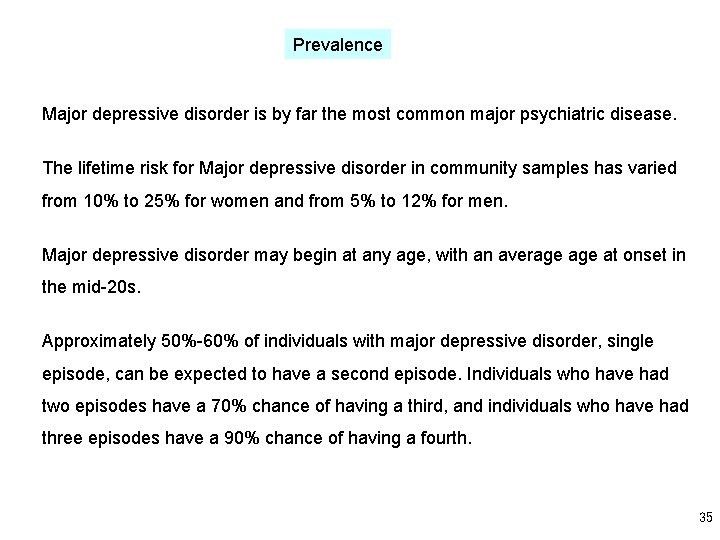 Prevalence

Major depressive disorder is by far the most common major psychiatric disease.

The lifetime risk for Major depressive disorder in community samples has varied from 10% to 25% for women and from 5% to 12% for men.

Major depressive disorder may begin at any age, with an average age at onset in the mid-20s.

Approximately 50%-60% of individuals with major depressive disorder, single episode, can be expected to have a second episode. Individuals who have had two episodes have a 70% chance of having a third, and individuals who have had three episodes have a 90% chance of having a fourth.

35